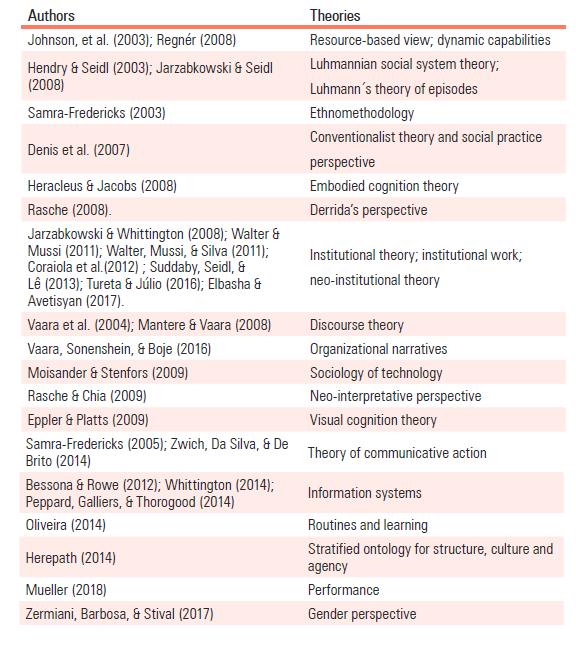 | Authors | Theories |
|---|---|
| Johnson, et al. (2003); Regnér (2008) | Resource-based view; dynamic capabilities |
| Hendry & Seidl (2003); Jarzabkowski & Seidl (2008) | Luhmannian social system theory; Luhmann´s theory of episodes |
| Samra-Fredericks (2003) | Ethnomethodology |
| Denis et al. (2007) | Conventionalist theory and social practice perspective |
| Heracleus & Jacobs (2008) | Embodied cognition theory |
| Rasche (2008). | Derrida's perspective |
| Jarzabkowski & Whittington (2008); Walter & Mussi (2011); Walter, Mussi, & Silva (2011); Coraiola et al.(2012) ; Suddaby, Seidl, & Lê (2013); Tureta & Júlio (2016); Elbasha & Avetisyan (2017). | Institutional theory; institutional work; neo-institutional theory |
| Vaara et al. (2004); Mantere & Vaara (2008) | Discourse theory |
| Vaara, Sonenshein, & Boje (2016) | Organizational narratives |
| Moisander & Stenfors (2009) | Sociology of technology |
| Rasche & Chia (2009) | Neo-interpretative perspective |
| Eppler & Platts (2009) | Visual cognition theory |
| Samra-Fredericks (2005); Zwich, Da Silva, & De Brito (2014) | Theory of communicative action |
| Bessona & Rowe (2012); Whittington (2014); Peppard, Galliers, & Thorogood (2014) | Information systems |
| Oliveira (2014) | Routines and learning |
| Herepath (2014) | Stratified ontology for structure, culture and agency |
| Mueller (2018) | Performance |
| Zermiani, Barbosa, & Stival (2017) | Gender perspective |